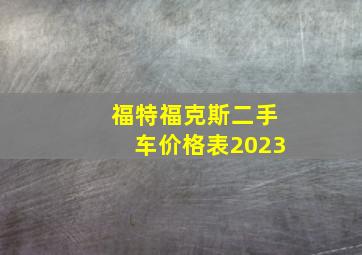 福特福克斯二手车价格表2023